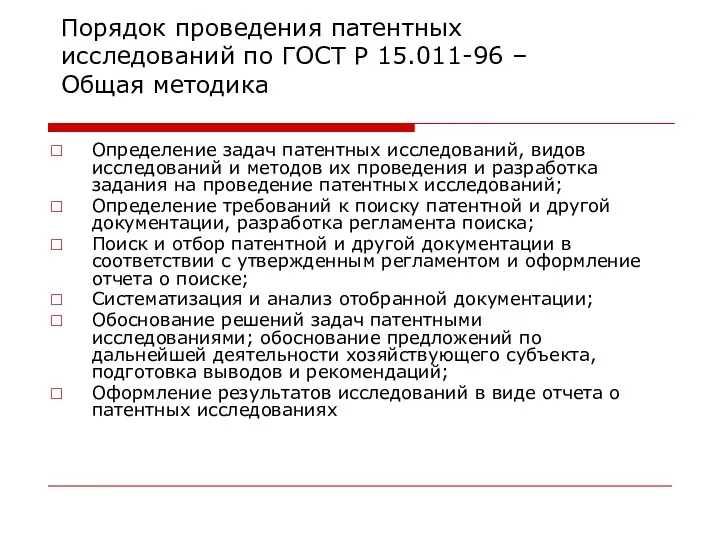 Порядок проведения патентных исследований по ГОСТ Р 15.011-96 – Общая методика

□ Определение задач патентных исследований, видов исследований и методов их проведения и разработка задания на проведение патентных исследований;
□ Определение требований к поиску патентной и другой документации, разработка регламента поиска;
□ Поиск и отбор патентной и другой документации в соответствии с утвержденным регламентом и оформление отчета о поиске;
□ Систематизация и анализ отобранной документации;
□ Обоснование решений задач патентными исследованиями; обоснование предложений по дальнейшей деятельности хозяйствующего субъекта, подготовка выводов и рекомендаций;
□ Оформление результатов исследований в виде отчета о патентных исследованиях